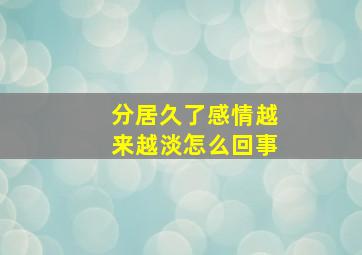 分居久了感情越来越淡怎么回事